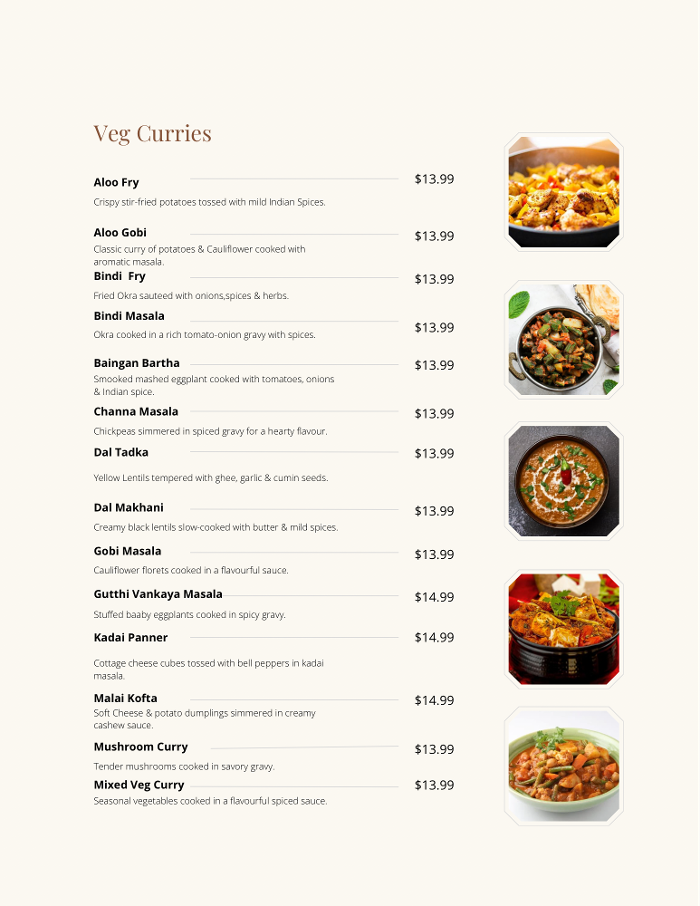 Veg Curries

Aloo Fry $13.99
Crispy stir-fried potatoes tossed with mild Indian Spices.

Aloo Gobi $13.99
Classic curry of potatoes & Cauliflower cooked with aromatic masala.

Bindi Fry $13.99
Fried Okra sauteed with onions,spices & herbs.

Bindi Masala $13.99
Okra cooked in a rich tomato-onion gravy with spices.

Baingan Bartha $13.99
Smooked mashed eggplant cooked with tomatoes, onions & Indian spice.

Channa Masala $13.99
Chickpeas simmered in spiced gravy for a hearty flavour.

Dal Tadka $13.99
Yellow Lentils tempered with ghee, garlic & cumin seeds.

Dal Makhani $13.99
Creamy black lentils slow-cooked with butter & mild spices.

Gobi Masala $13.99
Cauliflower florets cooked in a flavourful sauce.

Gutthi Vankaya Masala $14.99
Stuffed baaby eggplants cooked in spicy gravy.

Kadai Panner $14.99
Cottage cheese cubes tossed with bell peppers in kadai masala.

Malai Kofta $14.99
Soft Cheese & potato dumplings simmered in creamy cashew sauce.

Mushroom Curry $13.99
Tender mushrooms cooked in savory gravy.

Mixed Veg Curry $13.99
Seasonal vegetables cooked in a flavourful spiced sauce.